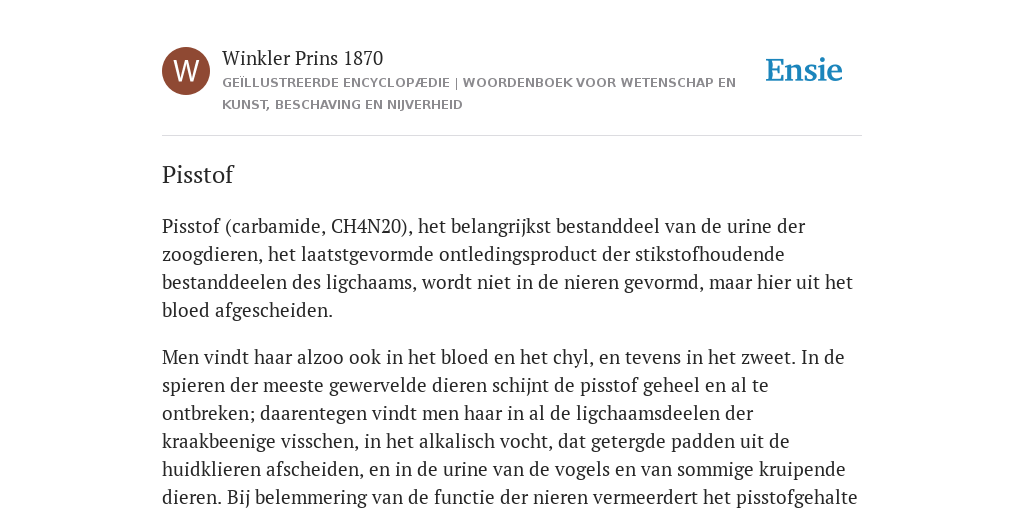 W

Winkler Prins 1870

GEÏLLUSTREERDE ENCYCLOPÆDIE | WOORDENBOEK VOOR WETENSCHAP EN KUNST, BESCHAVING EN NIJVERHEID

Ensie

Pisstof

Pisstof (carbamide, CH4N20), het belangrijkst bestanddeel van de urine der zoogdieren, het laatstgevormde ontledingsproduct der stikstofhoudende bestanddeelen des ligchaams, wordt niet in de nieren gevormd, maar hier uit het bloed afgescheiden.

Men vindt haar alzoo ook in het bloed en het chyl, en tevens in het zweet. In de spieren der meeste gewervelde dieren schijnt de pisstof geheel en al te ontbreken; daarentegen vindt men haar in al de ligchaamsdeelen der kraakbeenige visschen, in het alkalisch vocht, dat getergde padden uit de huidklieren afscheiden, en in de urine van de vogels en van sommige kruipende dieren. Bij belemmering van de functie der nieren vermeerdert het pisstofgehalte